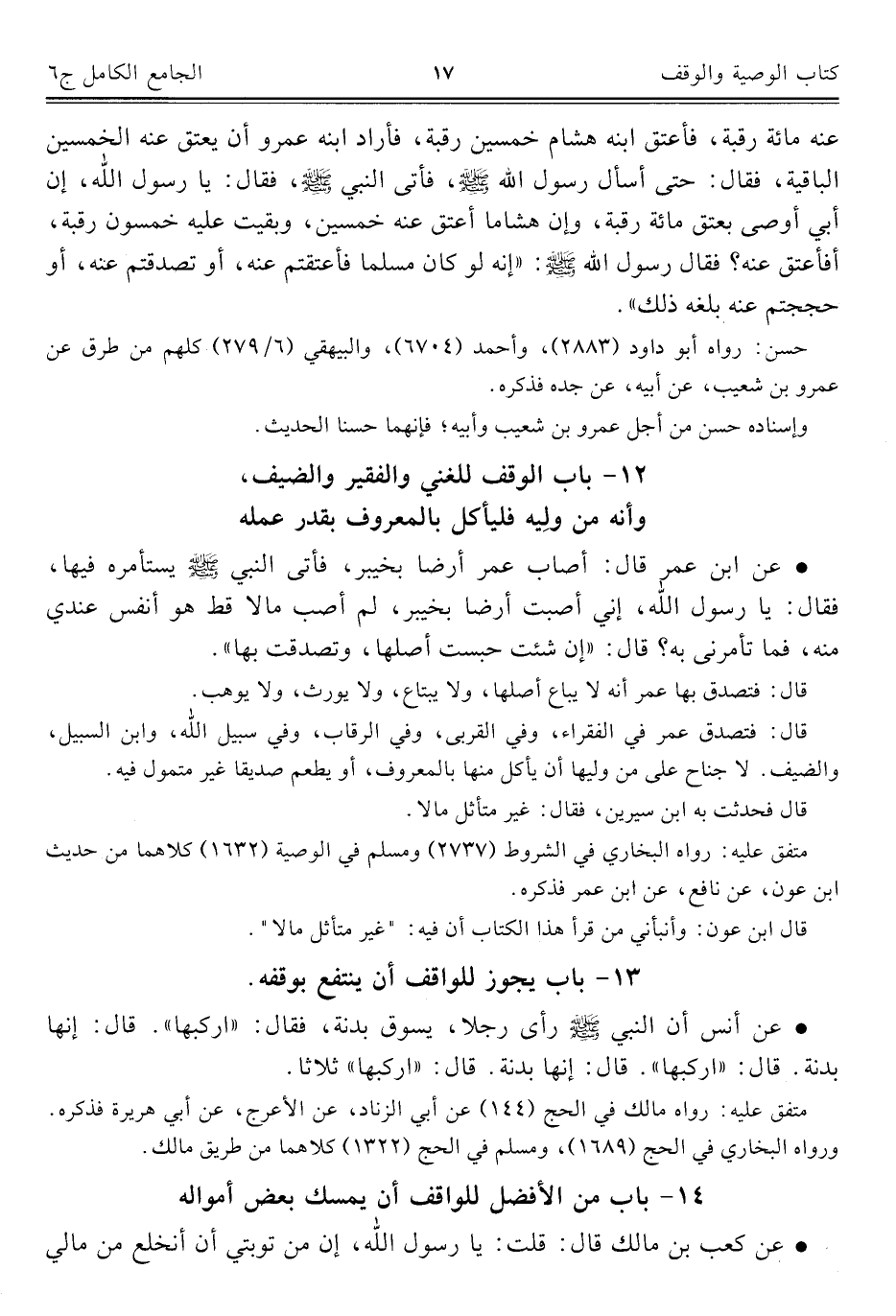 كتاب الوصية والوقف ١٧ الجامع الكامل ج٦

عنه مائة رقبة، فأعتق ابنه هشام خمسين رقبة، فأراد ابنه عمرو أن يعتق عنه الخمسين الباقية، فقال: حتى أسأل رسول الله ﷺ، فأتى النبي ﷺ، فقال: يا رسول الله، إن أبي أوصى بعتق مائة رقبة، وإن هشاما أعتق عنه خمسين، وبقيت عليه خمسون رقبة، أفأعتق عنه؟ فقال رسول الله ﷺ: «إنه لو كان مسلما فأعتقتم عنه، أو تصدقتم عنه، أو حججتم عنه بلغه ذلك».

حسن: رواه أبو داود (٢٨٨٣)، وأحمد (٦٧٠٤)، والبيهقي (٢٧٩/٦) كلهم من طرق عن عمرو بن شعيب، عن أبيه، عن جده فذكره.

وإسناده حسن من أجل عمرو بن شعيب وأبيه؛ فإنهما حسنا الحديث.

١٢- باب الوقف للغني والفقير والضيف،
وأنه من وليه فليأكل بالمعروف بقدر عمله

• عن ابن عمر قال: أصاب عمر أرضا بخيبر، فأتى النبي ﷺ يستأمره فيها، فقال: يا رسول الله، إني أصبت أرضا بخيبر، لم أصب مالا قط هو أنفس عندي منه، فما تأمرني به؟ قال: «إن شئت حبست أصلها، وتصدقت بها».

قال: فتصدق بها عمر أنه لا يباع أصلها، ولا يبتاع، ولا يورث، ولا يوهب.

قال: فتصدق عمر في الفقراء، وفي القربى، وفي الرقاب، وفي سبيل الله، وابن السبيل، والضيف. لا جناح على من وليها أن يأكل منها بالمعروف، أو يطعم صديقا غير متمول فيه.

قال فحدثت به ابن سيرين، فقال: غير متأثل مالا.

متفق عليه: رواه البخاري في الشروط (٢٧٣٧) ومسلم في الوصية (١٦٣٢) كلاهما من حديث ابن عون، عن نافع، عن ابن عمر فذكره.

قال ابن عون: وأنبأني من قرأ هذا الكتاب أن فيه: "غير متأثل مالا".

١٣- باب يجوز للواقف أن ينتفع بوقفه.

• عن أنس أن النبي ﷺ رأى رجلا، يسوق بدنة، فقال: «اركبها». قال: إنها بدنة. قال: «اركبها». قال: إنها بدنة. قال: «اركبها» ثلاثا.

متفق عليه: رواه مالك في الحج (١٤٤) عن أبي الزناد، عن الأعرج، عن أبي هريرة فذكره. ورواه البخاري في الحج (١٦٨٩)، ومسلم في الحج (١٣٢٢) كلاهما من طريق مالك.

١٤- باب من الأفضل للواقف أن يمسك بعض أمواله

• عن كعب بن مالك قال: قلت: يا رسول الله، إن من توبتي أن أنخلع من مالي